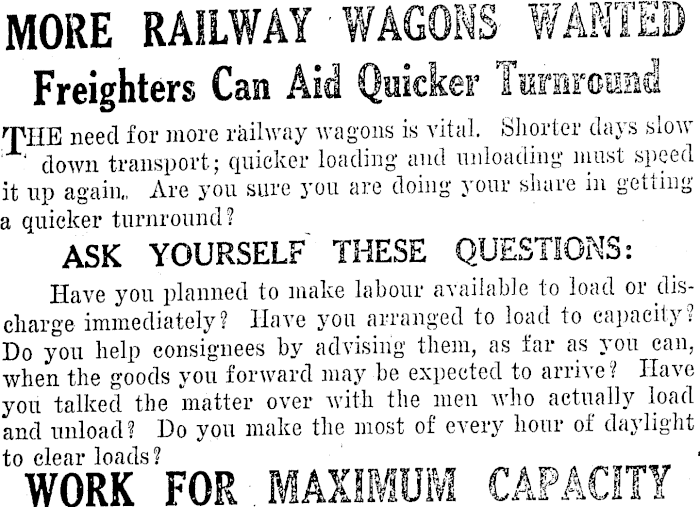 MORE RAILWAY WAGONS WANTED

Freighters Can Aid Quicker Turnround

THE need for more railway wagons is vital. Shorter days slow down transport; quicker loading and unloading must speed it up again. Are you sure you are doing your share in getting a quicker turnround?

ASK YOURSELF THESE QUESTIONS:

Have you planned to make labour available to load or discharge immediately? Have you arranged to load to capacity? Do you help consignees by advising them, as far as you can, when the goods you forward may be expected to arrive? Have you talked the matter over with the men who actually load and unload? Do you make the most of every hour of daylight to clear loads?

WORK FOR MAXIMUM CAPACITY